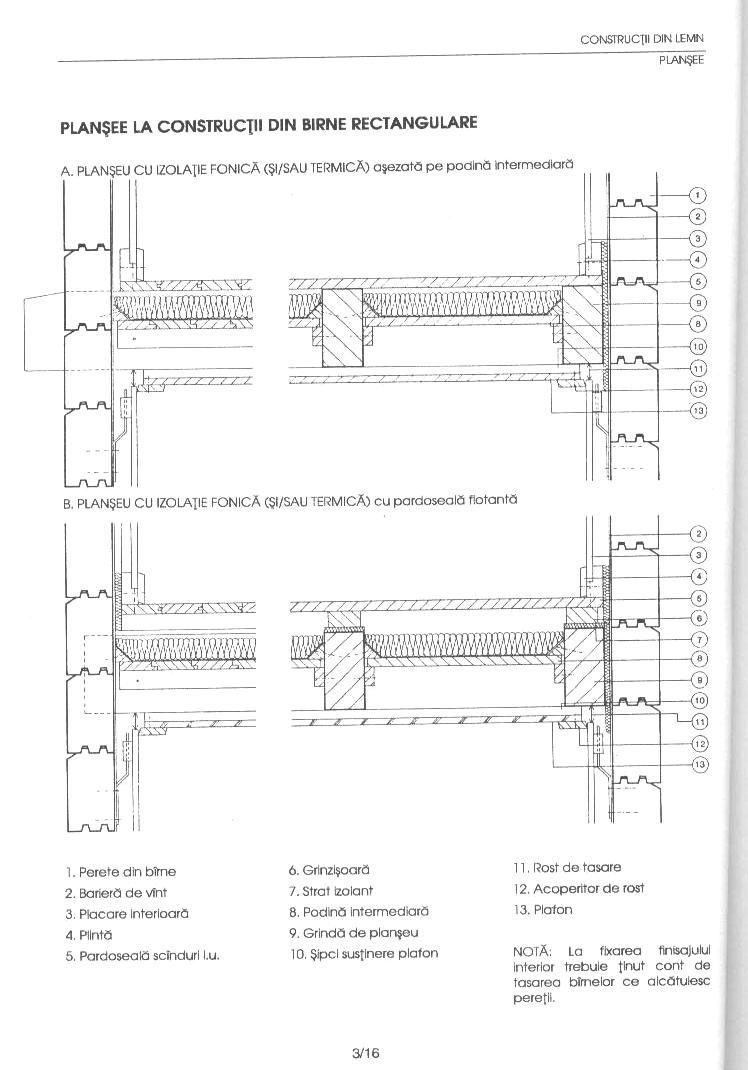 CONSTRUCȚII DIN LEMN
PLANȘEE

PLANȘEE LA CONSTRUCȚII DIN BIRNE RECTANGULARE

A. PLANȘEU CU IZOLAȚIE FONICĂ (ȘI/SAU TERMICĂ) așezată pe podină intermediară

1
2
3
4
5
9
8
10
11
12
13

B. PLANȘEU CU IZOLAȚIE FONICĂ (ȘI/SAU TERMICĂ) cu pardoseală flotantă

2
3
4
5
6
7
8
9
10
11
12
13

1. Perete din bîrne
2. Barieră de vînt
3. Placare interioară
4. Plintă
5. Pardoseală scînduri l.u.

6. Grinzișoară
7. Strat izolant
8. Podină intermediară
9. Grindă de planșeu
10. Șipci susținere plafon

11. Rost de tasare
12. Acoperitor de rost
13. Plafon

NOTĂ: La fixarea finisajului interior trebuie ținut cont de tasarea bîrnelor ce alcătuiesc pereții.

3/16